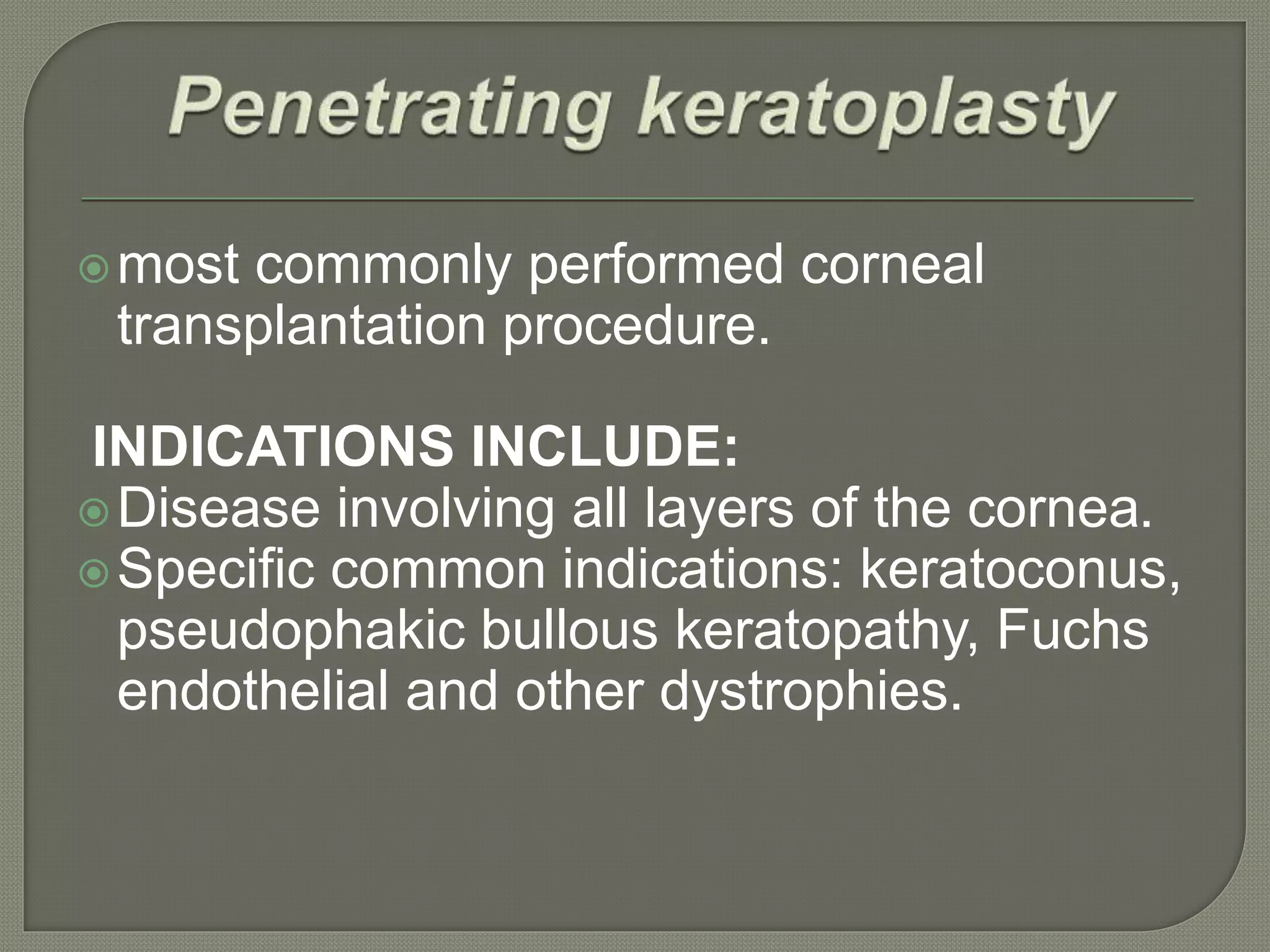 Penetrating keratoplasty

most commonly performed corneal transplantation procedure.

INDICATIONS INCLUDE:

Disease involving all layers of the cornea.

Specific common indications: keratoconus, pseudophakic bullous keratopathy, Fuchs endothelial and other dystrophies.